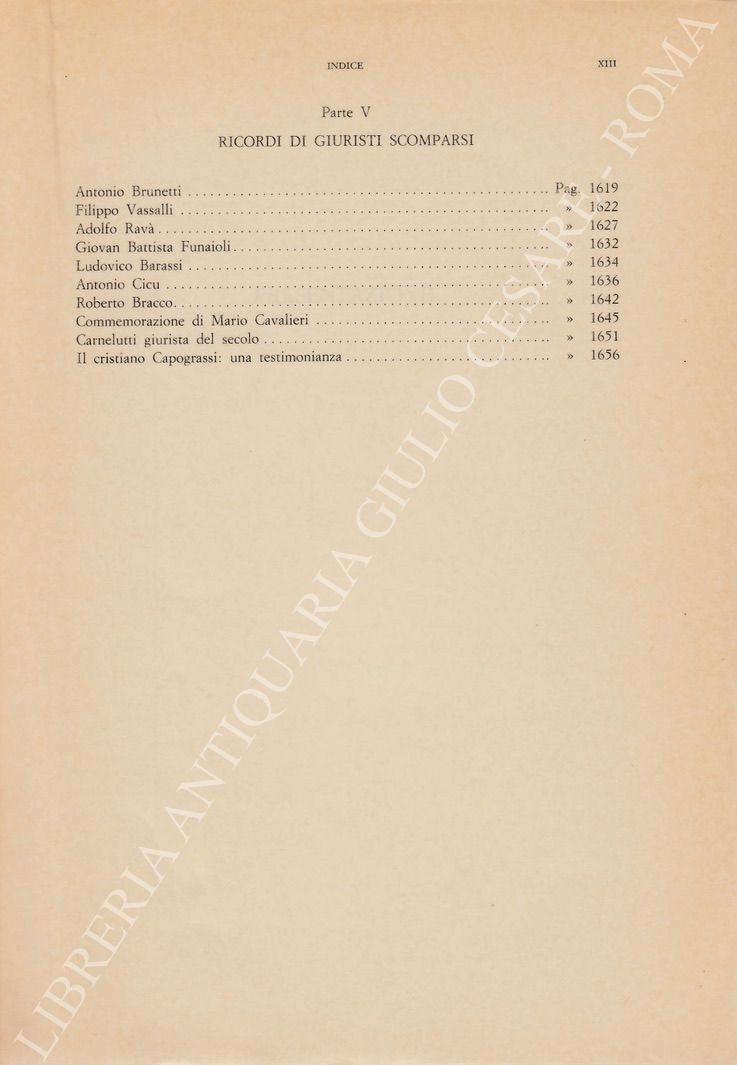 INDICE XIII

Parte V

RICORDI DI GIURISTI SCOMPARSI

Antonio Brunetti Pag. 1619
Filippo Vassalli » 1622
Adolfo Ravà » 1627
Giovan Battista Funaioli » 1632
Ludovico Barassi » 1634
Antonio Cicu » 1636
Roberto Bracco » 1642
Commemorazione di Mario Cavalieri » 1645
Carnelutti giurista del secolo » 1651
Il cristiano Capograssi: una testimonianza » 1656

LIBRERIA ANTIQUARIA GIULIO CESARE - ROMA